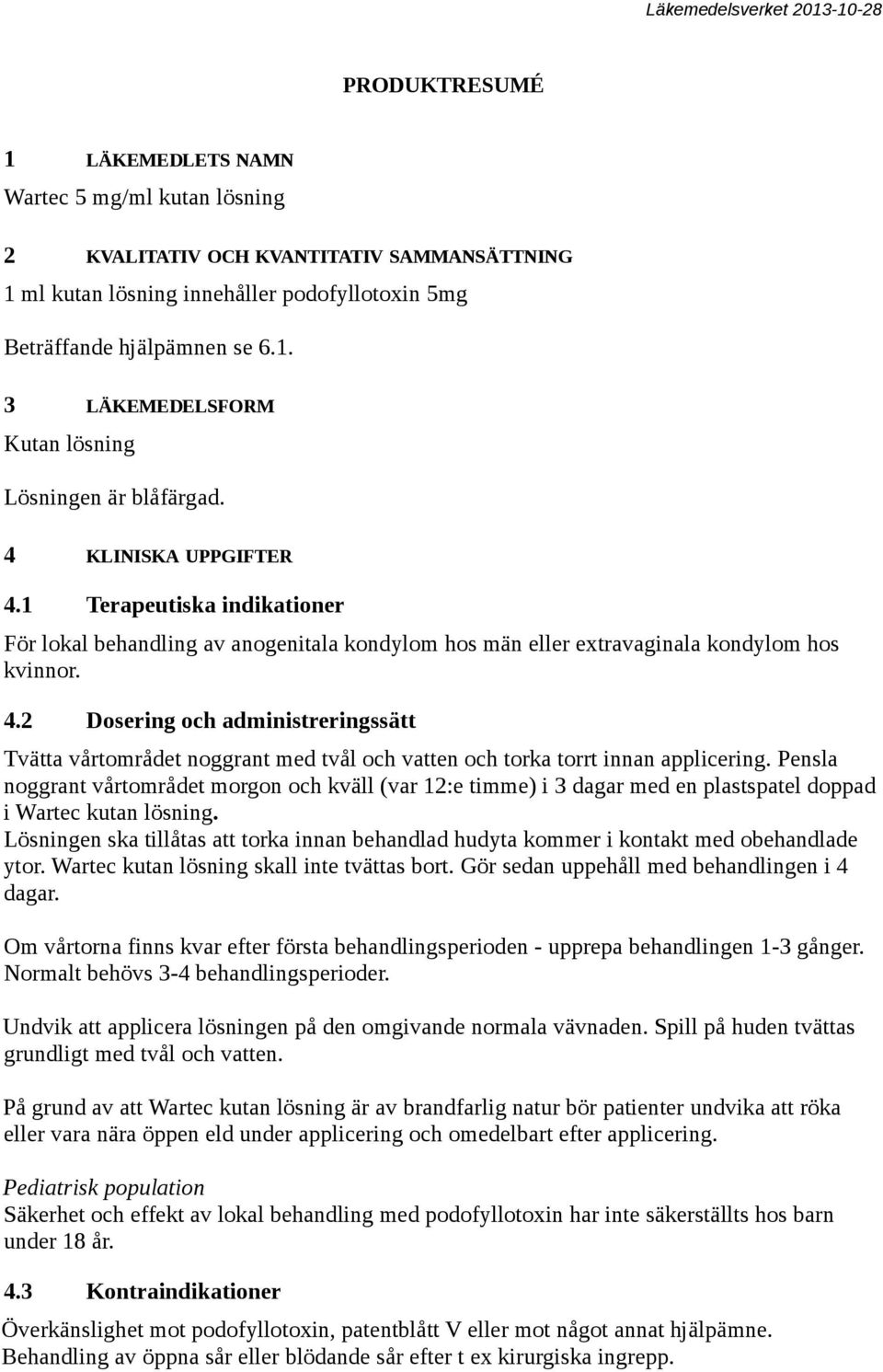 Läkemedelsverket 2013-10-28

PRODUKTRESUMÉ

1 LÄKEMEDLETS NAMN

Wartec 5 mg/ml kutan lösning

2 KVALITATIV OCH KVANTITATIV SAMMANSÄTTNING

1 ml kutan lösning innehåller podofyllotoxin 5mg

Beträffande hjälpämnen se 6.1.

3 LÄKEMEDELSFORM

Kutan lösning

Lösningen är blåfärgad.

4 KLINISKA UPPGIFTER

4.1 Terapeutiska indikationer

För lokal behandling av anogenitala kondylom hos män eller extravaginala kondylom hos kvinnor.

4.2 Dosering och administreringssätt

Tvätta vårtområdet noggrant med tvål och vatten och torka torrt innan applicering. Pensla noggrant vårtområdet morgon och kväll (var 12:e timme) i 3 dagar med en plastspatel doppad i Wartec kutan lösning.
Lösningen ska tillåtas att torka innan behandlad hudyta kommer i kontakt med obehandlade ytor. Wartec kutan lösning skall inte tvättas bort. Gör sedan uppehåll med behandlingen i 4 dagar.

Om vårtorna finns kvar efter första behandlingsperioden - upprepa behandlingen 1-3 gånger. Normalt behövs 3-4 behandlingsperioder.

Undvik att applicera lösningen på den omgivande normala vävnaden. Spill på huden tvättas grundligt med tvål och vatten.

På grund av att Wartec kutan lösning är av brandfarlig natur bör patienter undvika att röka eller vara nära öppen eld under applicering och omedelbart efter applicering.

Pediatrisk population
Säkerhet och effekt av lokal behandling med podofyllotoxin har inte säkerställts hos barn under 18 år.

4.3 Kontraindikationer

Överkänslighet mot podofyllotoxin, patentblått V eller mot något annat hjälpämne.
Behandling av öppna sår eller blödande sår efter t ex kirurgiska ingrepp.